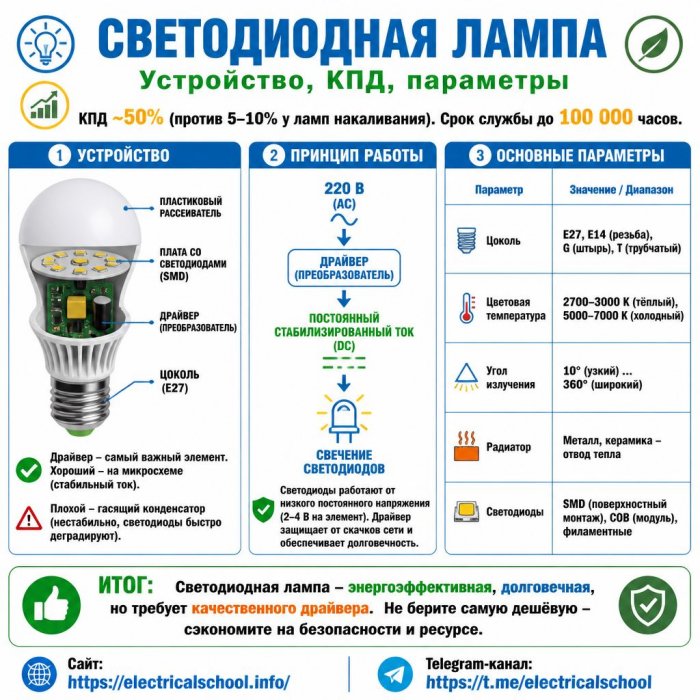 СВЕТОДИОДНАЯ ЛАМПА

Устройство, КПД, параметры

КПД ~50% (против 5–10% у ламп накаливания). Срок службы до 100 000 часов.

1 УСТРОЙСТВО

ПЛАСТИКОВЫЙ РАССЕИВАТЕЛЬ

ПЛАТА СО СВЕТОДИОДАМИ (SMD)

ДРАЙВЕР (ПРЕОБРАЗОВАТЕЛЬ)

ЦОКОЛЬ (E27)

Драйвер – самый важный элемент. Хороший – на микросхеме (стабильный ток).

Плохой – гасящий конденсатор (нестабильно, светодиоды быстро деградируют).

2 ПРИНЦИП РАБОТЫ

220 В (AC)

ДРАЙВЕР (ПРЕОБРАЗОВАТЕЛЬ)

ПОСТОЯННЫЙ СТАБИЛИЗИРОВАННЫЙ ТОК (DC)

СВЕЧЕНИЕ СВЕТОДИОДОВ

Светодиоды работают от низкого постоянного напряжения (2–4 В на элемент). Драйвер защищает от скачков сети и обеспечивает долговечность.

3 ОСНОВНЫЕ ПАРАМЕТРЫ

| Параметр | Значение / Диапазон |
|---|---|
| Цоколь | E27, E14 (резьба), G (штырь), T (трубчатый) |
| Цветовая температура | 2700–3000 К (тёплый), 5000–7000 К (холодный) |
| Угол излучения | 10° (узкий) ... 360° (широкий) |
| Радиатор | Металл, керамика – отвод тепла |
| Светодиоды | SMD (поверхностный монтаж), COB (модуль), филаментные |

ИТОГ: Светодиодная лампа – энергоэффективная, долговечная, но требует качественного драйвера. Не берите самую дешёвую – сэкономите на безопасности и ресурсе.

Сайт: https://electricalschool.info/

Telegram-канал: https://t.me/electricalschool